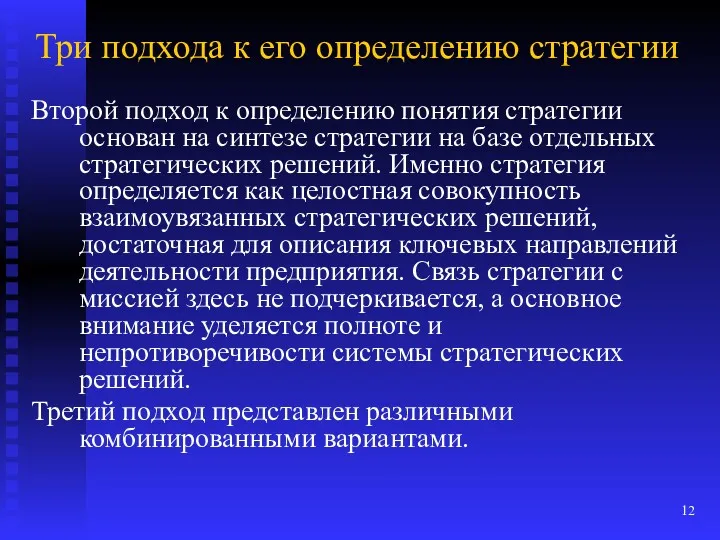 Три подхода к его определению стратегии

Второй подход к определению понятия стратегии основан на синтезе стратегии на базе отдельных стратегических решений. Именно стратегия определяется как целостная совокупность взаимоувязанных стратегических решений, достаточная для описания ключевых направлений деятельности предприятия. Связь стратегии с миссией здесь не подчеркивается, а основное внимание уделяется полноте и непротиворечивости системы стратегических решений.

Третий подход представлен различными комбинированными вариантами.

12